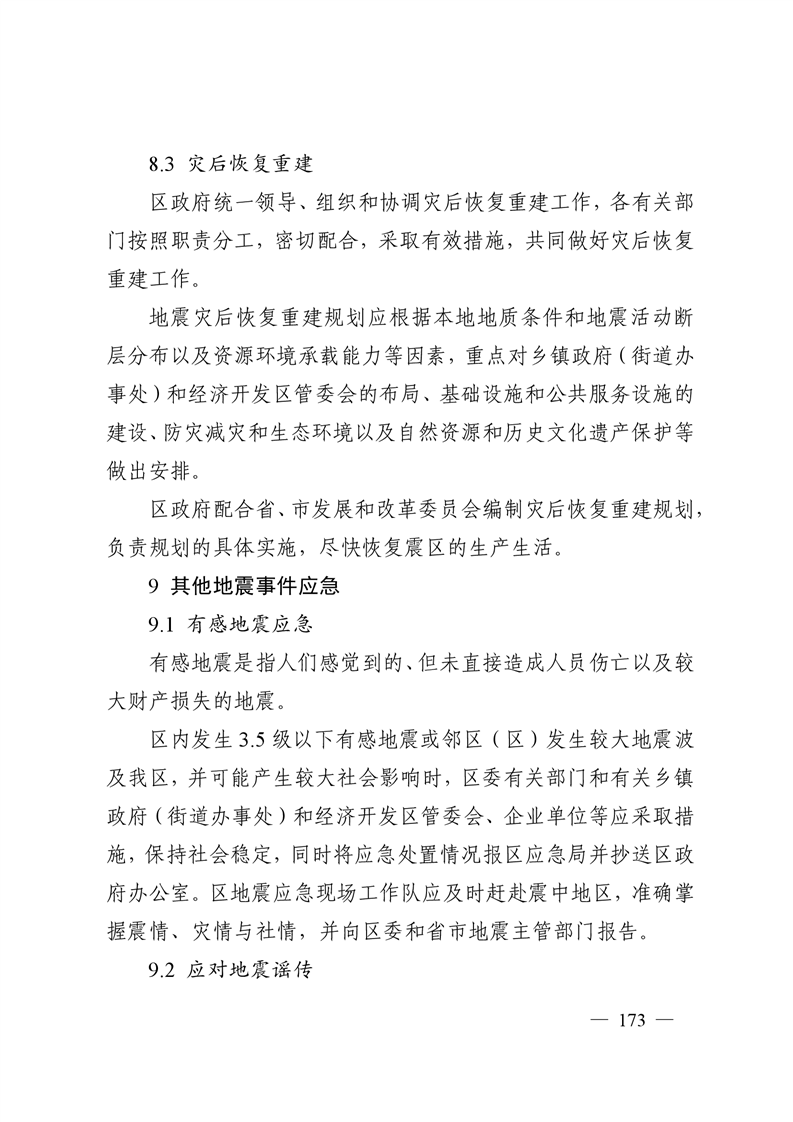 8.3 灾后恢复重建

区政府统一领导、组织和协调灾后恢复重建工作，各有关部门按照职责分工，密切配合，采取有效措施，共同做好灾后恢复重建工作。

地震灾后恢复重建规划应根据本地地质条件和地震活动断层分布以及资源环境承载能力等因素，重点对乡镇政府（街道办事处）和经济开发区管委会的布局、基础设施和公共服务设施的建设、防灾减灾和生态环境以及自然资源和历史文化遗产保护等做出安排。

区政府配合省、市发展和改革委员会编制灾后恢复重建规划，负责规划的具体实施，尽快恢复震区的生产生活。

9 其他地震事件应急

9.1 有感地震应急

有感地震是指人们感觉到的、但未直接造成人员伤亡以及较大财产损失的地震。

区内发生 3.5 级以下有感地震或邻区（区）发生较大地震波及我区，并可能产生较大社会影响时，区委有关部门和有关乡镇政府（街道办事处）和经济开发区管委会、企业单位等应采取措施，保持社会稳定，同时将应急处置情况报区应急局并抄送区政府办公室。区地震应急现场工作队应及时赶赴震中地区，准确掌握震情、灾情与社情，并向区委和省市地震主管部门报告。

9.2 应对地震谣传

— 173 —